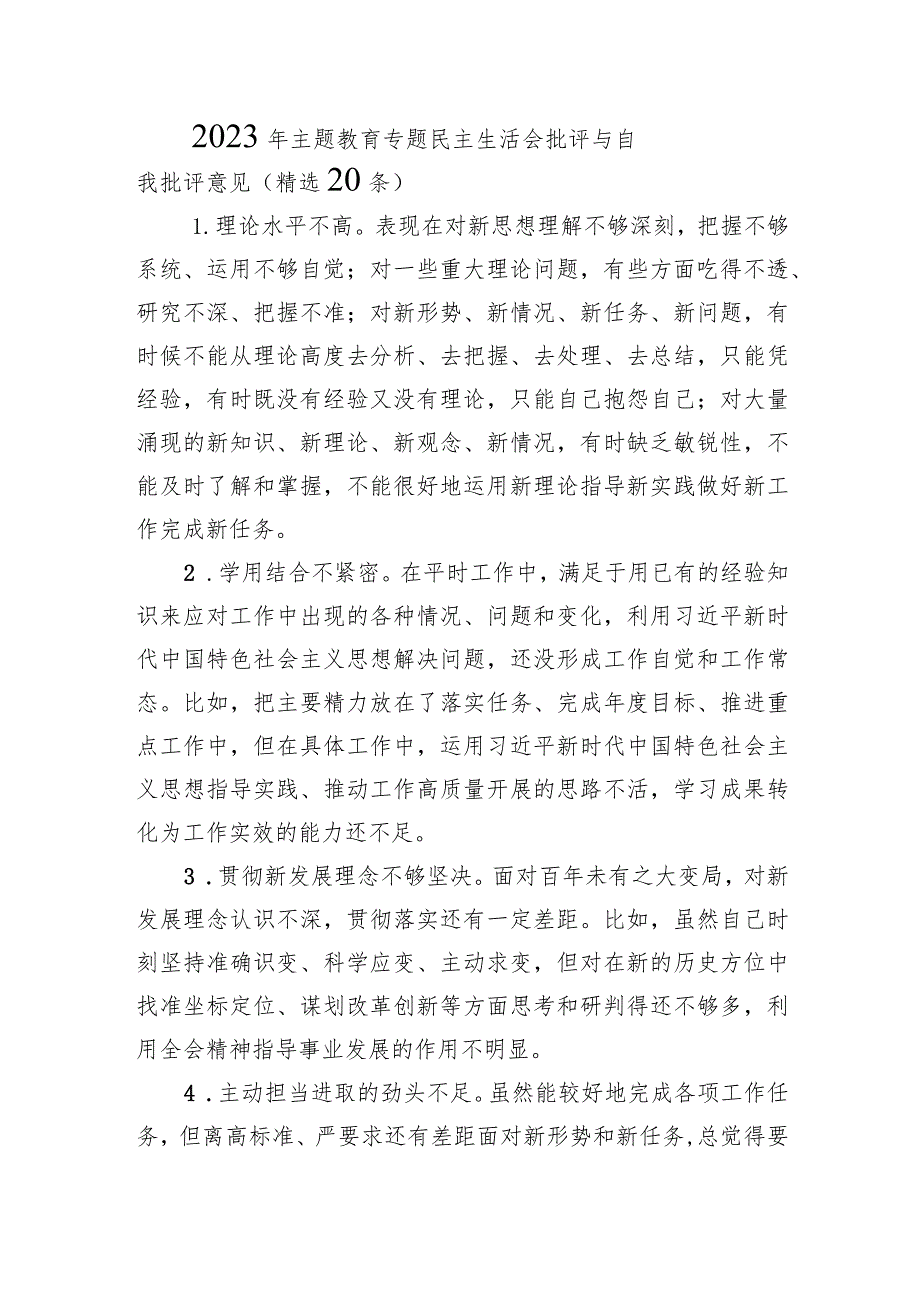 2023年主题教育专题民主生活会批评与自我批评意见（精选20条）

1.理论水平不高。表现在对新思想理解不够深刻，把握不够系统、运用不够自觉；对一些重大理论问题，有些方面吃得不透、研究不深、把握不准；对新形势、新情况、新任务、新问题，有时候不能从理论高度去分析、去把握、去处理、去总结，只能凭经验，有时既没有经验又没有理论，只能自己抱怨自己；对大量涌现的新知识、新理论、新观念、新情况，有时缺乏敏锐性，不能及时了解和掌握，不能很好地运用新理论指导新实践做好新工作完成新任务。

2．学用结合不紧密。在平时工作中，满足于用已有的经验知识来应对工作中出现的各种情况、问题和变化，利用习近平新时代中国特色社会主义思想解决问题，还没形成工作自觉和工作常态。比如，把主要精力放在了落实任务、完成年度目标、推进重点工作中，但在具体工作中，运用习近平新时代中国特色社会主义思想指导实践、推动工作高质量开展的思路不活，学习成果转化为工作实效的能力还不足。

3．贯彻新发展理念不够坚决。面对百年未有之大变局，对新发展理念认识不深，贯彻落实还有一定差距。比如，虽然自己时刻坚持准确识变、科学应变、主动求变，但对在新的历史方位中找准坐标定位、谋划改革创新等方面思考和研判得还不够多，利用全会精神指导事业发展的作用不明显。

4．主动担当进取的劲头不足。虽然能较好地完成各项工作任务，但离高标准、严要求还有差距面对新形势和新任务，总觉得要